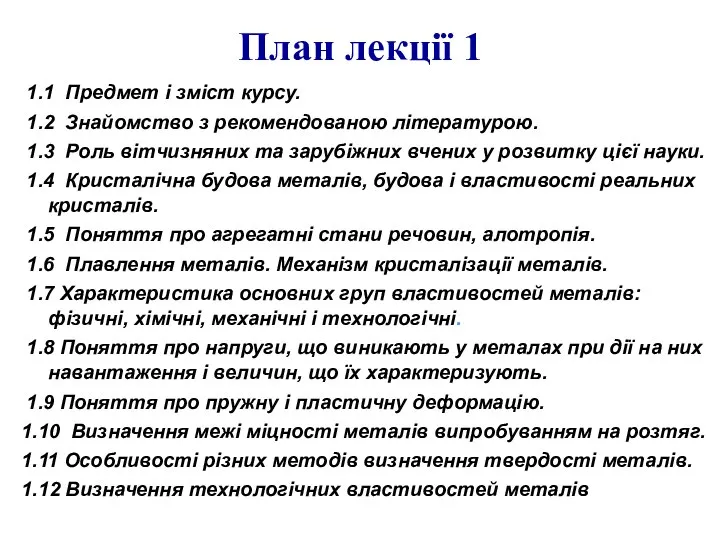 План лекції 1

1.1 Предмет і зміст курсу.

1.2 Знайомство з рекомендованою літературою.

1.3 Роль вітчизняних та зарубіжних вчених у розвитку цієї науки.

1.4 Кристалічна будова металів, будова і властивості реальних кристалів.

1.5 Поняття про агрегатні стани речовин, алотропія.

1.6 Плавлення металів. Механізм кристалізації металів.

1.7 Характеристика основних груп властивостей металів: фізичні, хімічні, механічні і технологічні.

1.8 Поняття про напруги, що виникають у металах при дії на них навантаження і величин, що їх характеризують.

1.9 Поняття про пружну і пластичну деформацію.

1.10 Визначення межі міцності металів випробуванням на розтяг.

1.11 Особливості різних методів визначення твердості металів.

1.12 Визначення технологічних властивостей металів